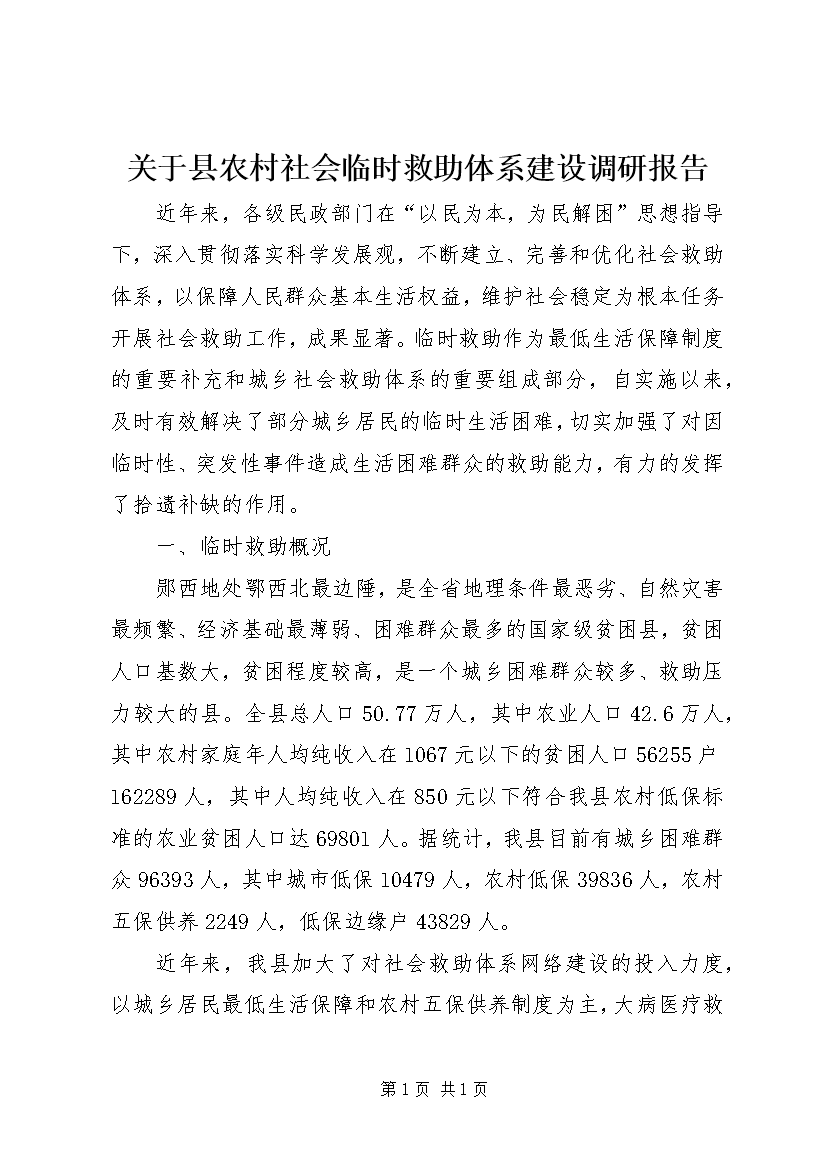 关于县农村社会临时救助体系建设调研报告

近年来，各级民政部门在“以民为本，为民解困”思想指导下，深入贯彻落实科学发展观，不断建立、完善和优化社会救助体系，以保障人民群众基本生活权益，维护社会稳定为根本任务开展社会救助工作，成果显著。临时救助作为最低生活保障制度的重要补充和城乡社会救助体系的重要组成部分，自实施以来，及时有效解决了部分城乡居民的临时生活困难，切实加强了对因临时性、突发性事件造成生活困难群众的救助能力，有力的发挥了拾遗补缺的作用。

一、临时救助概况

郧西地处鄂西北最边陲，是全省地理条件最恶劣、自然灾害最频繁、经济基础最薄弱、困难群众最多的国家级贫困县，贫困人口基数大，贫困程度较高，是一个城乡困难群众较多、救助压力较大的县。全县总人口50.77万人，其中农业人口42.6万人，其中农村家庭年人均纯收入在1067元以下的贫困人口56255户162289人，其中人均纯收入在850元以下符合我县农村低保标准的农业贫困人口达69801人。据统计，我县目前有城乡困难群众96393人，其中城市低保10479人，农村低保39836人，农村五保供养2249人，低保边缘户43829人。

近年来，我县加大了对社会救助体系网络建设的投入力度，以城乡居民最低生活保障和农村五保供养制度为主，大病医疗救

第1页 共1页